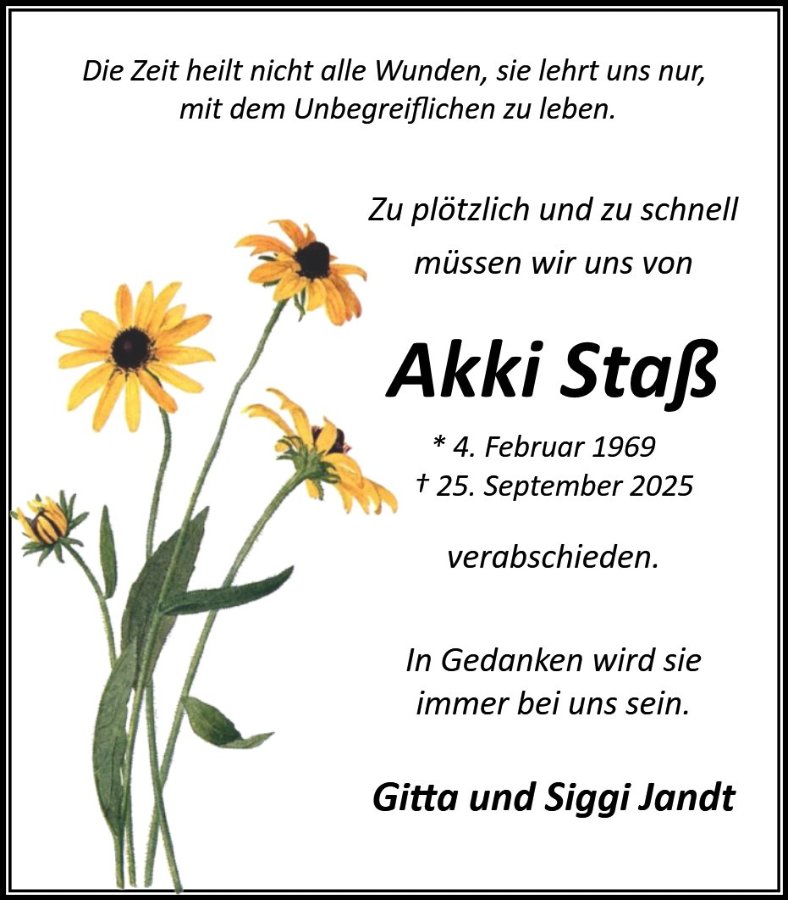 Die Zeit heilt nicht alle Wunden, sie lehrt uns nur, mit dem Unbegreiflichen zu leben.

Zu plötzlich und zu schnell
müssen wir uns von

Akki Staß

* 4. Februar 1969
† 25. September 2025

verabschieden.

In Gedanken wird sie
immer bei uns sein.

Gitta und Siggi Jandt